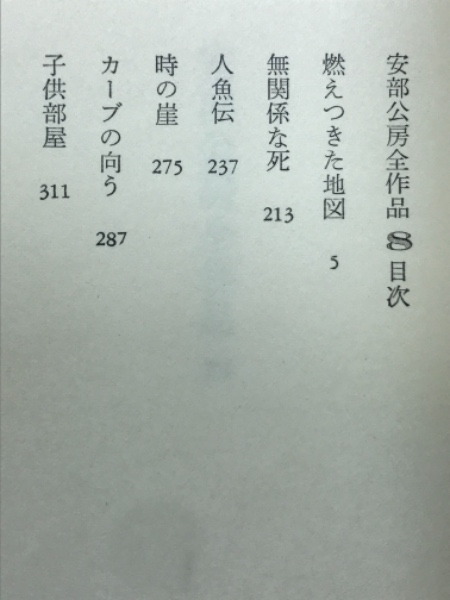 安部公房全作品 8 目次

燃えつきた地図 5

無関係な死 213

人魚伝 237

時の崖 275

カーブの向う 287

子供部屋 311